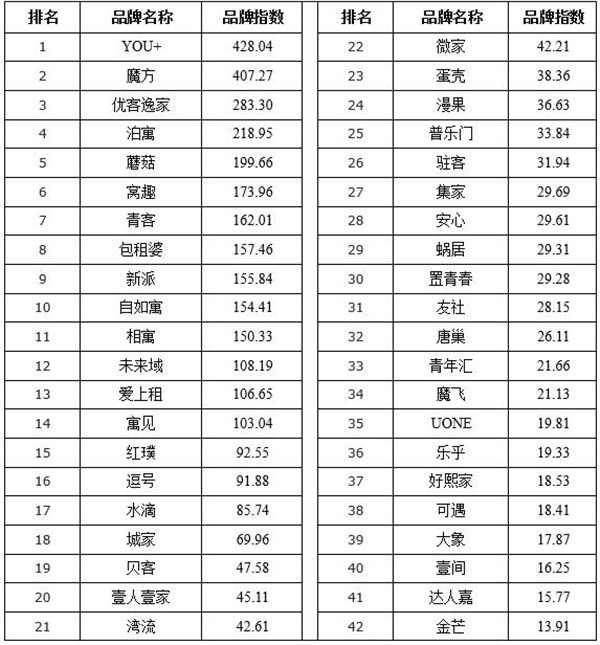 | 排名 | 品牌名称 | 品牌指数 |
|---|---|---|
| 1 | YOU+ | 428.04 |
| 2 | 魔方 | 407.27 |
| 3 | 优客逸家 | 283.30 |
| 4 | 泊寓 | 218.95 |
| 5 | 蘑菇 | 199.66 |
| 6 | 窝趣 | 173.96 |
| 7 | 青客 | 162.01 |
| 8 | 包租婆 | 157.46 |
| 9 | 新派 | 155.84 |
| 10 | 自如寓 | 154.41 |
| 11 | 相寓 | 150.33 |
| 12 | 未来域 | 108.19 |
| 13 | 爱上租 | 106.65 |
| 14 | 寓见 | 103.04 |
| 15 | 红璞 | 92.55 |
| 16 | 逗号 | 91.88 |
| 17 | 水滴 | 85.74 |
| 18 | 城家 | 69.96 |
| 19 | 贝客 | 47.58 |
| 20 | 壹人壹家 | 45.11 |
| 21 | 湾流 | 42.61 |

| 排名 | 品牌名称 | 品牌指数 |
|---|---|---|
| 22 | 微家 | 42.21 |
| 23 | 蛋壳 | 38.36 |
| 24 | 漫果 | 36.63 |
| 25 | 普乐门 | 33.84 |
| 26 | 驻客 | 31.94 |
| 27 | 集家 | 29.69 |
| 28 | 安心 | 29.61 |
| 29 | 蜗居 | 29.31 |
| 30 | 置青春 | 29.28 |
| 31 | 友社 | 28.15 |
| 32 | 唐巢 | 26.11 |
| 33 | 青年汇 | 21.66 |
| 34 | 魔飞 | 21.13 |
| 35 | UONE | 19.81 |
| 36 | 乐乎 | 19.33 |
| 37 | 好熙家 | 18.53 |
| 38 | 可遇 | 18.41 |
| 39 | 大象 | 17.87 |
| 40 | 壹间 | 16.25 |
| 41 | 达人嘉 | 15.77 |
| 42 | 金芒 | 13.91 |